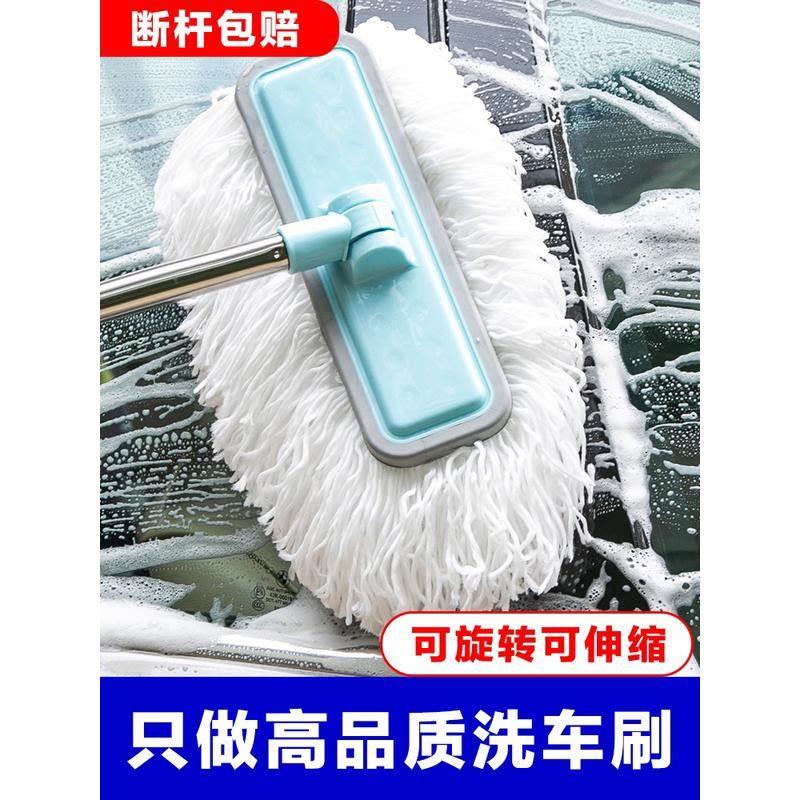 断杆包赔

可旋转可伸缩

只做高品质洗车刷